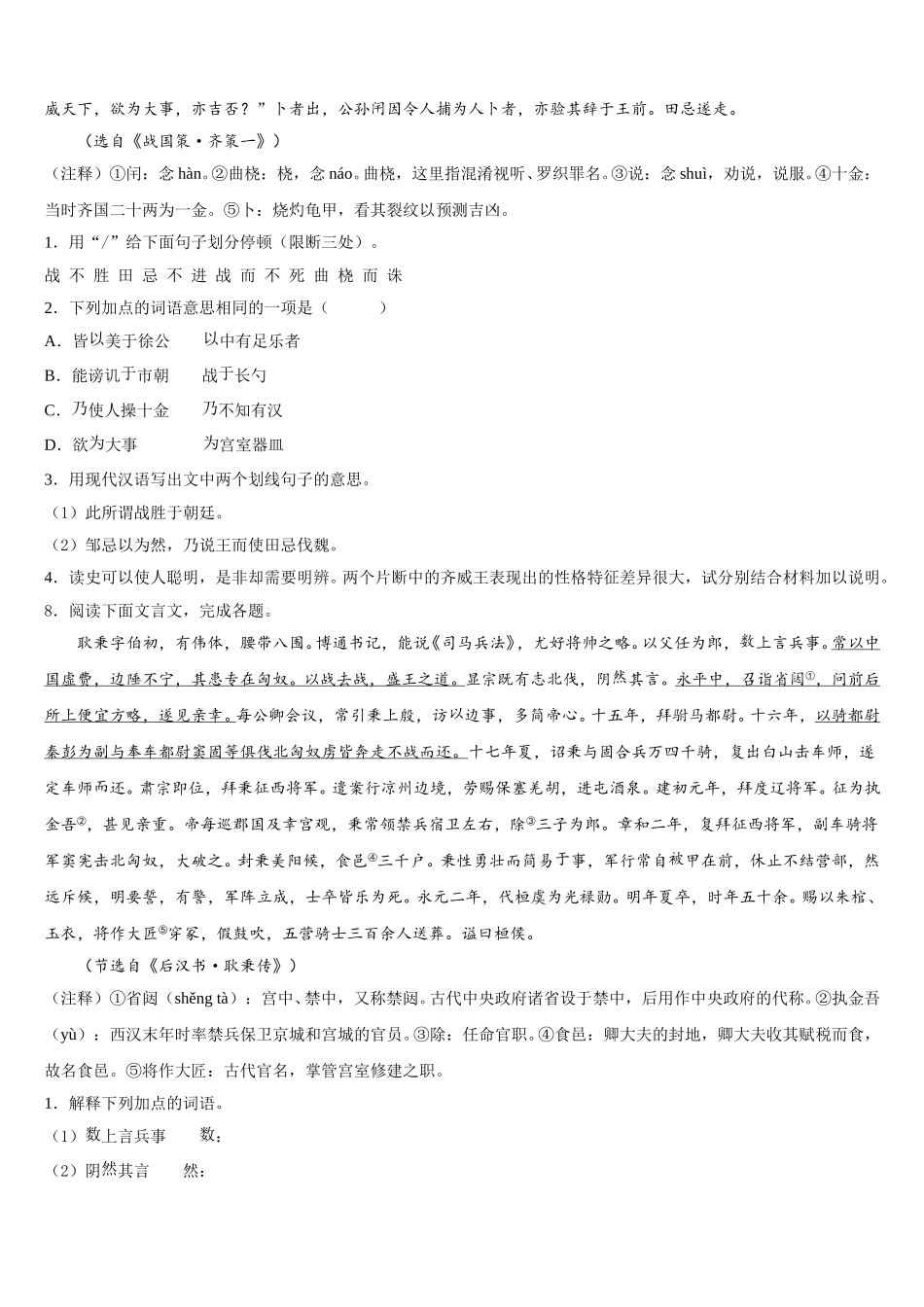 威天下，欲为大事，亦吉否？”卜者出，公孙闬因令人捕为人卜者，亦验其辞于王前。田忌遂走。

（选自《战国策·齐策一》）

（注释）①闬：念 hàn。②曲桡：桡，念 náo。曲桡，这里指混淆视听、罗织罪名。③说：念 shuì，劝说，说服。④十金：当时齐国二十两为一金。⑤卜：烧灼龟甲，看其裂纹以预测吉凶。

1．用“/”给下面句子划分停顿（限断三处）。

战 不 胜 田 忌 不 进 战 而 不 死 曲 桡 而 诛

2．下列加点的词语意思相同的一项是（　　）

A．皆以美于徐公　　以中有足乐者

B．能谤讥于市朝　　战于长勺

C．乃使人操十金　　乃不知有汉

D．欲为大事　　为宫室器皿

3．用现代汉语写出文中两个划线句子的意思。

（1）此所谓战胜于朝廷。

（2）邹忌以为然，乃说王而使田忌伐魏。

4．读史可以使人聪明，是非却需要明辨。两个片断中的齐威王表现出的性格特征差异很大，试分别结合材料加以说明。

8．阅读下面文言文，完成各题。

耿秉字伯初，有伟体，腰带八围。博通书记，能说《司马兵法》，尤好将帅之略。以父任为郎，数上言兵事。常以中国虚费，边陲不宁，其患专在匈奴。以战去战，盛王之道。显宗既有志北伐，阴然其言。永平中，召诣省闼①，问前后所上便宜方略，遂见亲幸。每公卿会议，常引秉上殿，访以边事，多简帝心。十五年，拜驸马都尉。十六年，以骑都尉秦彭为副与奉车都尉窦固等俱伐北匈奴虏皆奔走不战而还。十七年夏，诏秉与固合兵万四千骑，复出白山击车师，遂定车师而还。肃宗即位，拜秉征西将军。遣案行凉州边境，劳赐保塞羌胡，进屯酒泉。建初元年，拜度辽将军。征为执金吾②，甚见亲重。帝每巡郡国及幸宫观，秉常领禁兵宿卫左右，除③三子为郎。章和二年，复拜征西将军，副车骑将军窦宪击北匈奴，大破之。封秉美阳侯，食邑④三千户。秉性勇壮而简易于事，军行常自被甲在前，休止不结营部，然远斥候，明要誓，有警，军阵立成，士卒皆乐为死。永元二年，代桓虞为光禄勋。明年夏卒，时年五十余。赐以朱棺、玉衣，将作大匠⑤穿冢，假鼓吹，五营骑士三百余人送葬。谥曰桓侯。

（节选自《后汉书·耿秉传》）

（注释）①省闼（shěng tà）：宫中、禁中，又称禁闼。古代中央政府诸省设于禁中，后用作中央政府的代称。②执金吾（yù）：西汉末年时率禁兵保卫京城和宫城的官员。③除：任命官职。④食邑：卿大夫的封地，卿大夫收其赋税而食，故名食邑。⑤将作大匠：古代官名，掌管宫室修建之职。

1．解释下列加点的词语。

（1）数上言兵事　　数：

（2）阴然其言　　然：